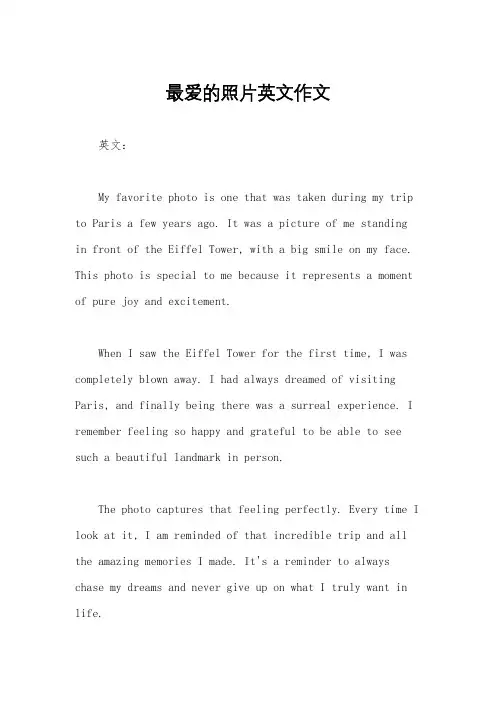 最爱的照片英文作文

英文：

My favorite photo is one that was taken during my trip to Paris a few years ago. It was a picture of me standing in front of the Eiffel Tower, with a big smile on my face. This photo is special to me because it represents a moment of pure joy and excitement.

When I saw the Eiffel Tower for the first time, I was completely blown away. I had always dreamed of visiting Paris, and finally being there was a surreal experience. I remember feeling so happy and grateful to be able to see such a beautiful landmark in person.

The photo captures that feeling perfectly. Every time I look at it, I am reminded of that incredible trip and all the amazing memories I made. It's a reminder to always chase my dreams and never give up on what I truly want in life.